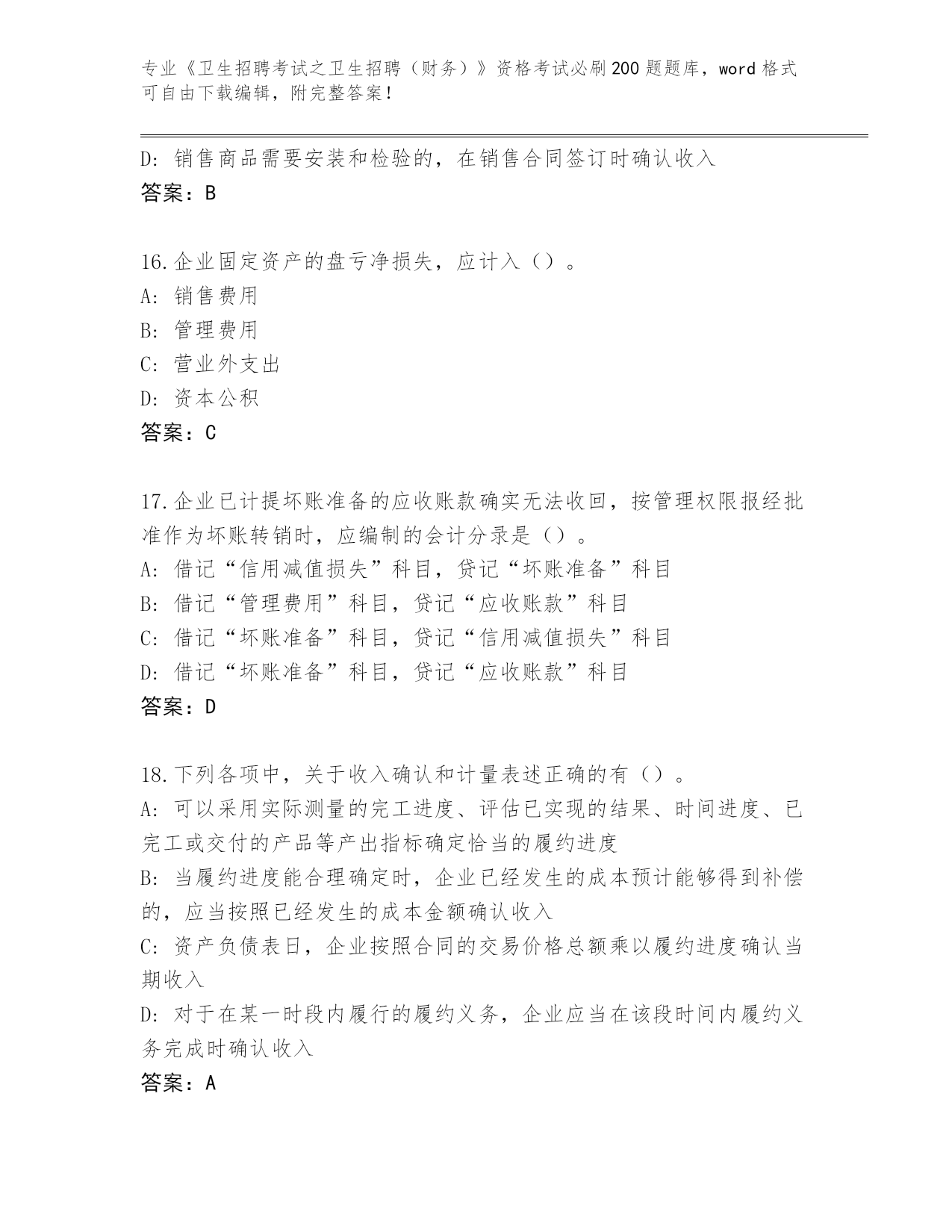 专业《卫生招聘考试之卫生招聘（财务）》资格考试必刷200题题库，word格式可自由下载编辑，附完整答案！

D：销售商品需要安装和检验的，在销售合同签订时确认收入
答案：B

16.企业固定资产的盘亏净损失，应计入（）。
A：销售费用
B：管理费用
C：营业外支出
D：资本公积
答案：C

17.企业已计提坏账准备的应收账款确实无法收回，按管理权限报经批准作为坏账转销时，应编制的会计分录是（）。
A：借记“信用减值损失”科目，贷记“坏账准备”科目
B：借记“管理费用”科目，贷记“应收账款”科目
C：借记“坏账准备”科目，贷记“信用减值损失”科目
D：借记“坏账准备”科目，贷记“应收账款”科目
答案：D

18.下列各项中，关于收入确认和计量表述正确的有（）。
A：可以采用实际测量的完工进度、评估已实现的结果、时间进度、已完工或交付的产品等产出指标确定恰当的履约进度
B：当履约进度能合理确定时，企业已经发生的成本预计能够得到补偿的，应当按照已经发生的成本金额确认收入
C：资产负债表日，企业按照合同的交易价格总额乘以履约进度确认当期收入
D：对于在某一时段内履行的履约义务，企业应当在该段时间内履约义务完成时确认收入
答案：A